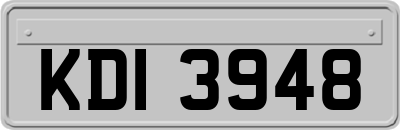 KDI 3948